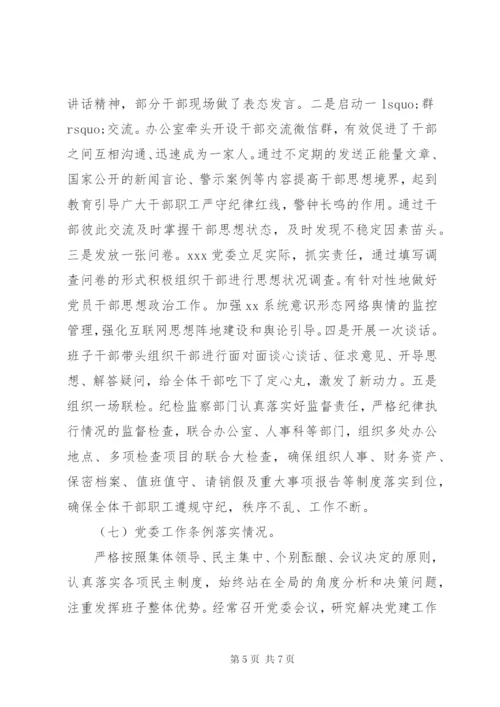 讲话精神，部分干部现场做了表态发言。二是启动一 lsquo;群 rsquo;交流。办公室牵头开设干部交流微信群，有效促进了干部之间互相沟通、迅速成为一家人。通过不定期的发送正能量文章、国家公开的新闻言论、警示案例等内容提高干部思想境界，起到教育引导广大干部职工严守纪律红线，警钟长鸣的作用。通过干部彼此交流及时掌握干部思想状态，及时发现不稳定因素苗头。三是发放一张问卷。xxx 党委立足实际，抓实责任，通过填写调查问卷的形式积极组织干部进行思想状况调查。有针对性地做好党员干部思想政治工作。加强 xx 系统意识形态网络舆情的监控管理，强化互联网思想阵地建设和舆论引导。四是开展一次谈话。班子干部带头组织干部进行面对面谈心谈话、征求意见、开导思想、解答疑问，给全体干部吃下了定心丸，激发了新动力。五是组织一场联检。纪检监察部门认真落实好监督责任，严格纪律执行情况的监督检查，联合办公室、人事科等部门，组织多处办公地点、多项检查项目的联合大检查，确保组织人事、财务资产、保密档案、值班值守、请销假及重大事项报告等制度落实到位，确保全体干部职工遵规守纪，秩序不乱、工作不断。

（七）党委工作条例落实情况。

严格按照集体领导、民主集中、个别酝酿、会议决定的原则，认真落实各项民主制度，始终站在全局的角度分析和决策问题，注重发挥班子整体优势。经常召开党委会议，研究解决党建工作

第 5 页 共 7 页